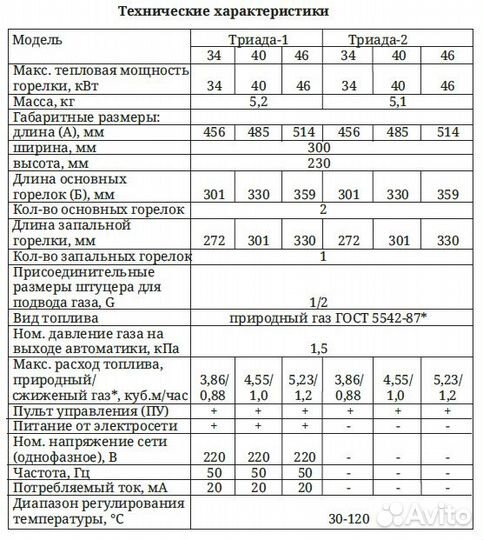 Технические характеристики

| Модель | Триада-1 | | | Триада-2 | | |
|---|---|---|---|---|---|---|
| | 34 | 40 | 46 | 34 | 40 | 46 |
| Макс. тепловая мощность горелки, кВт | 34 | 40 | 46 | 34 | 40 | 46 |
| Масса, кг | 5,2 | | | 5,1 | | |
| Габаритные размеры: | | | | | | |
| длина (А), мм | 456 | 485 | 514 | 456 | 485 | 514 |
| ширина, мм | 300 | | | | | |
| высота, мм | 230 | | | | | |
| Длина основных горелок (Б), мм | 301 | 330 | 359 | 301 | 330 | 359 |
| Кол-во основных горелок | 2 | | | | | |
| Длина запальной горелки, мм | 272 | 301 | 330 | 272 | 301 | 330 |
| Кол-во запальных горелок | 1 | | | | | |
| Присоединительные размеры штуцера для подвода газа, G | 1/2 | | | | | |
| Вид топлива | природный газ ГОСТ 5542-87* | | | | | |
| Ном. давление газа на выходе автоматики, кПа | 1,5 | | | | | |
| Макс. расход топлива, природный/ сжиженый газ*, куб.м/час | 3,86/ 0,88 | 4,55/ 1,0 | 5,23/ 1,2 | 3,86/ 0,88 | 4,55/ 1,0 | 5,23/ 1,2 |
| Пульт управления (ПУ) | + | + | + | + | + | + |
| Питание от электросети | + | + | + | - | - | - |
| Ном. напряжение сети (однофазное), В | 220 | 220 | 220 | - | - | - |
| Частота, Гц | 50 | 50 | 50 | - | - | - |
| Потребляемый ток, мА | 20 | 20 | 20 | - | - | - |
| Диапазон регулирования температуры, °С | 30-120 | | | | | |

Avito